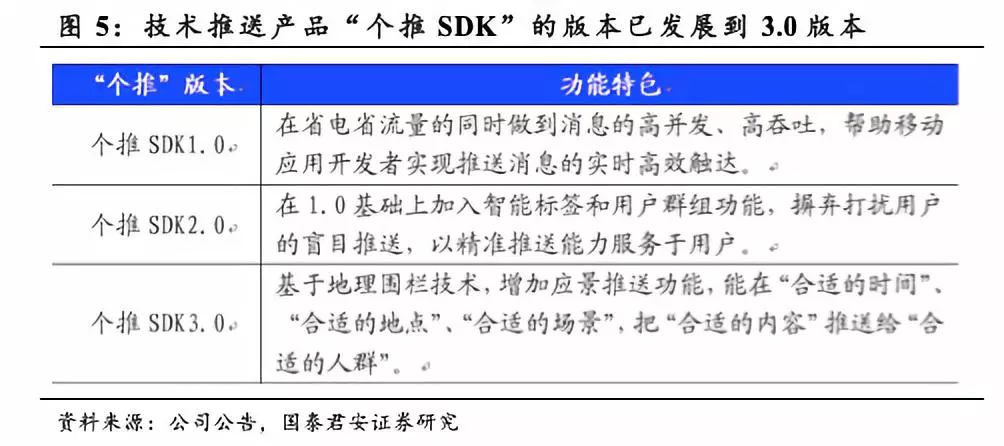 图 5：技术推送产品“个推 SDK”的版本已发展到 3.0 版本

| “个推”版本 | 功能特色 |
|---|---|
| 个推 SDK1.0 | 在省电省流量的同时做到消息的高并发、高吞吐，帮助移动应用开发者实现推送消息的实时高效触达。 |
| 个推 SDK2.0 | 在 1.0 基础上加入智能标签和用户群组功能，摒弃打扰用户的盲目推送，以精准推送能力服务于用户。 |
| 个推 SDK3.0 | 基于地理围栏技术，增加应景推送功能，能在“合适的时间”、“合适的地点”、“合适的场景”，把“合适的内容”推送给“合适的人群”。 |

资料来源：公司公告，国泰君安证券研究